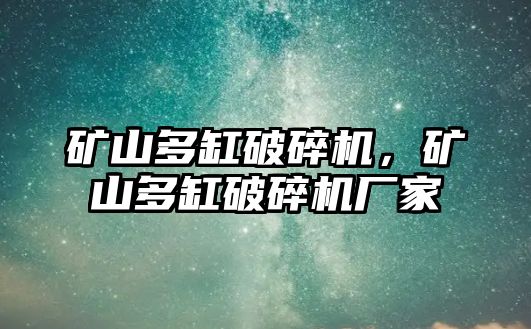 矿山多缸破碎机，矿山多缸破碎机厂家